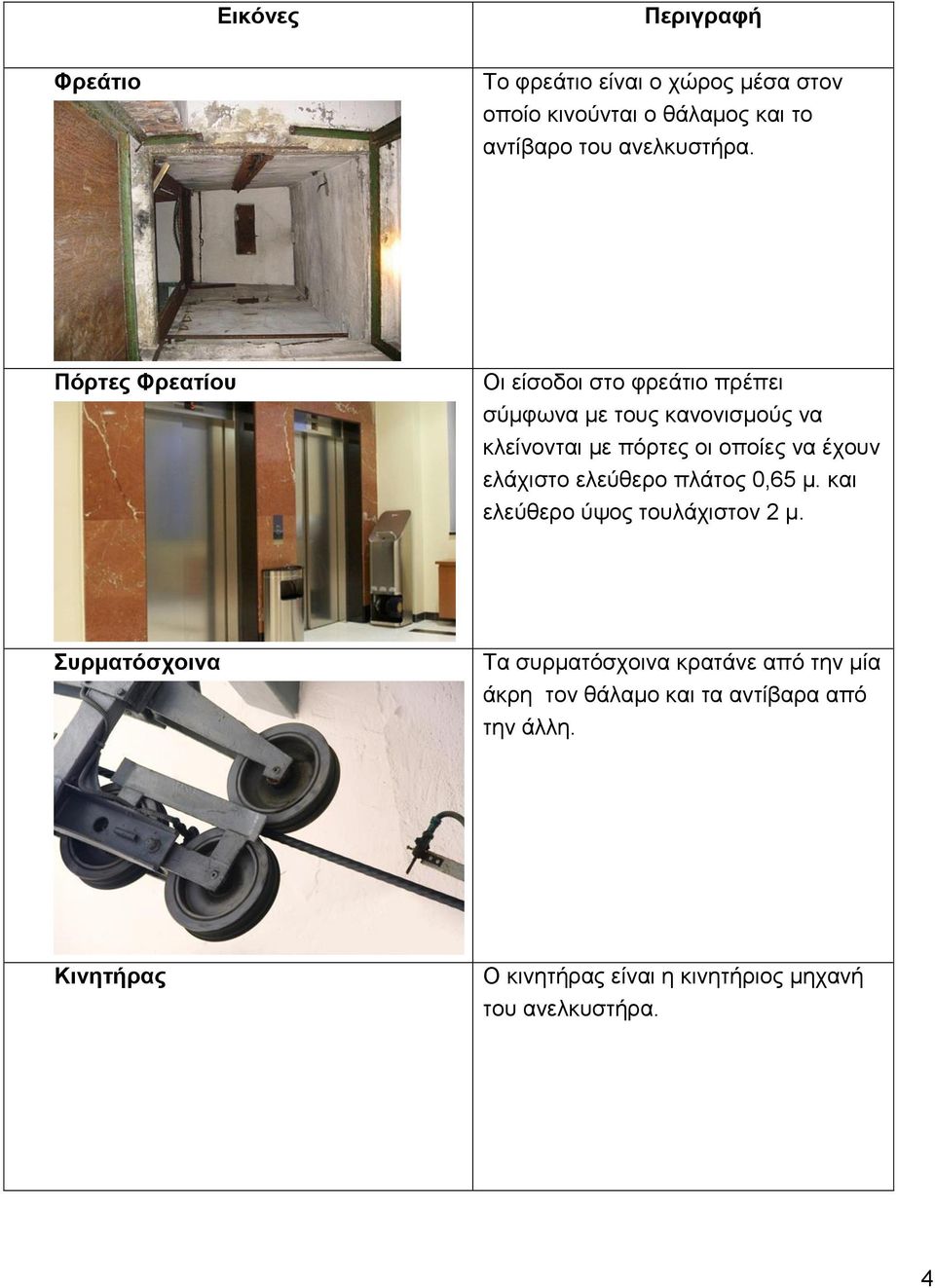 | Εικόνες | Περιγραφή |
|---|---|
| Φρεάτιο | Το φρεάτιο είναι ο χώρος μέσα στον οποίο κινούνται ο θάλαμος και το αντίβαρο του ανελκυστήρα. |
| Πόρτες Φρεατίου | Οι είσοδοι στο φρεάτιο πρέπει σύμφωνα με τους κανονισμούς να κλείνονται με πόρτες οι οποίες να έχουν ελάχιστο ελεύθερο πλάτος 0,65 μ. και ελεύθερο ύψος τουλάχιστον 2 μ. |
| Συρματόσχοινα | Τα συρματόσχοινα κρατάνε από την μία άκρη τον θάλαμο και τα αντίβαρα από την άλλη. |
| Κινητήρας | Ο κινητήρας είναι η κινητήριος μηχανή του ανελκυστήρα. |

4